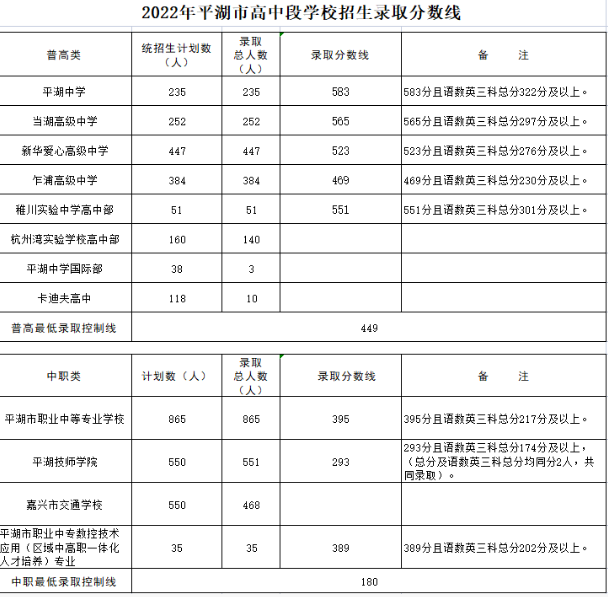 2022年平湖市高中段学校招生录取分数线

| 普高类 | 统招生计划数（人） | 录取总人数（人） | 录取分数线 | 备　　注 |
|---|---|---|---|---|
| 平湖中学 | 235 | 235 | 583 | 583分且语数英三科总分322分及以上。 |
| 当湖高级中学 | 252 | 252 | 565 | 565分且语数英三科总分297分及以上。 |
| 新华爱心高级中学 | 447 | 447 | 523 | 523分且语数英三科总分276分及以上。 |
| 乍浦高级中学 | 384 | 384 | 469 | 469分且语数英三科总分230分及以上。 |
| 稚川实验中学高中部 | 51 | 51 | 551 | 551分且语数英三科总分301分及以上。 |
| 杭州湾实验学校高中部 | 160 | 140 | | |
| 平湖中学国际部 | 38 | 3 | | |
| 卡迪夫高中 | 118 | 10 | | |
| 普高最低录取控制线 | 449 | | | |

| 中职类 | 计划数（人） | 录取总人数（人） | 录取分数线 | 备　　注 |
|---|---|---|---|---|
| 平湖市职业中等专业学校 | 865 | 865 | 395 | 395分且语数英三科总分217分及以上。 |
| 平湖技师学院 | 550 | 551 | 293 | 293分且语数英三科总分174分及以上，（总分及语数英三科总分均同分2人，共同录取）。 |
| 嘉兴市交通学校 | 550 | 468 | | |
| 平湖市职业中专数控技术应用（区域中高职一体化人才培养）专业 | 35 | 35 | 389 | 389分且语数英三科总分202分及以上。 |
| 中职最低录取控制线 | 180 | | | |